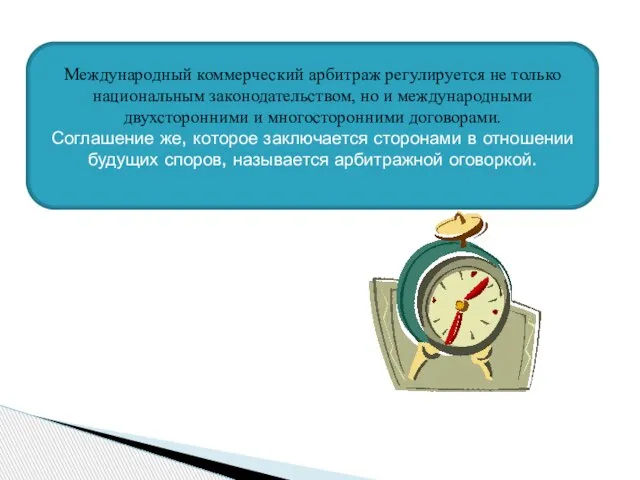 Международный коммерческий арбитраж регулируется не только национальным законодательством, но и международными двухсторонними и многосторонними договорами.
Соглашение же, которое заключается сторонами в отношении будущих споров, называется арбитражной оговоркой.